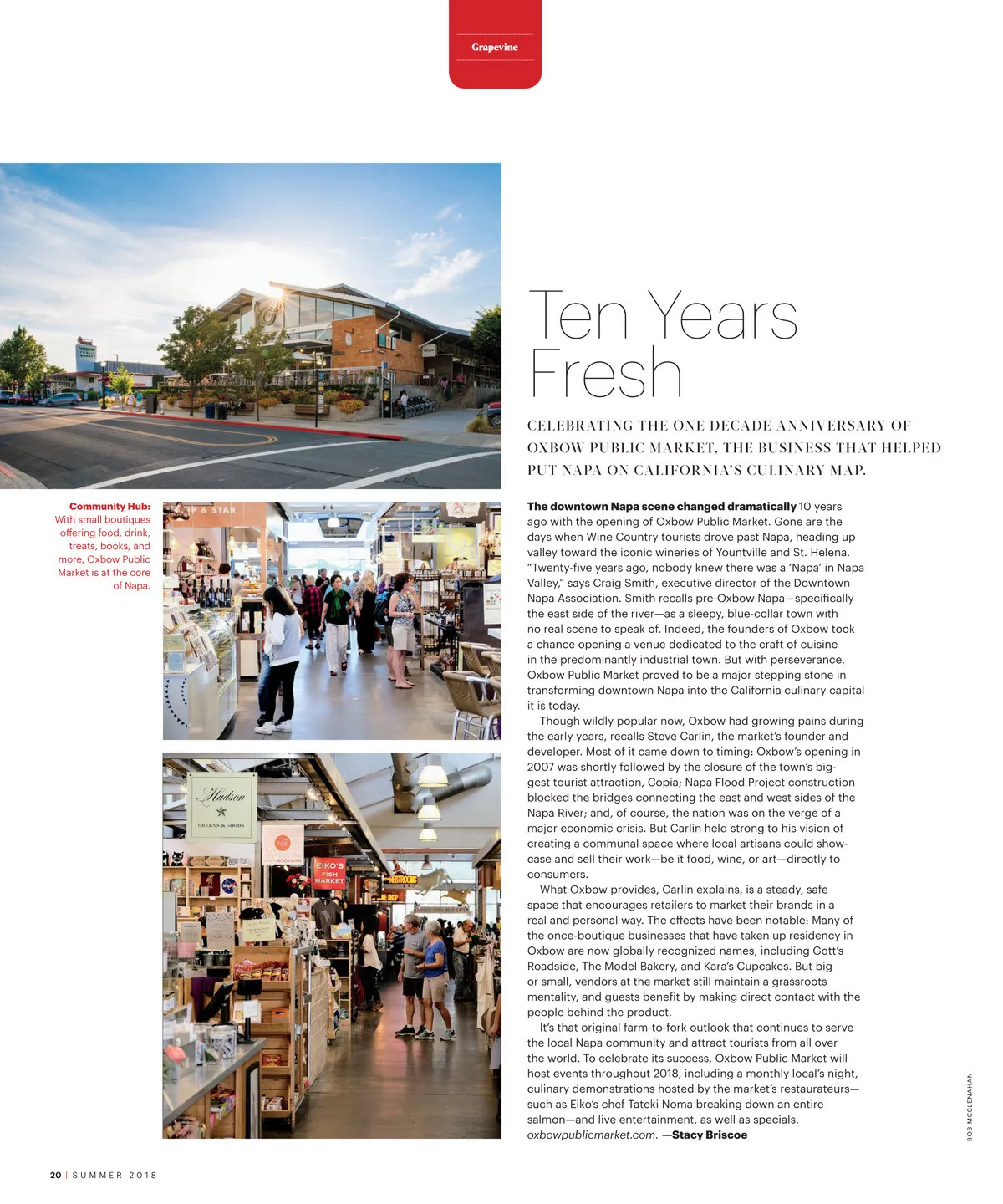 Grapevine

Ten Years Fresh

CELEBRATING THE ONE DECADE ANNIVERSARY OF OXBOW PUBLIC MARKET, THE BUSINESS THAT HELPED PUT NAPA ON CALIFORNIA'S CULINARY MAP.

Community Hub: With small boutiques offering food, drink, treats, books, and more, Oxbow Public Market is at the core of Napa.

The downtown Napa scene changed dramatically 10 years ago with the opening of Oxbow Public Market. Gone are the days when Wine Country tourists drove past Napa, heading up valley toward the iconic wineries of Yountville and St. Helena. "Twenty-five years ago, nobody knew there was a 'Napa' in Napa Valley," says Craig Smith, executive director of the Downtown Napa Association. Smith recalls pre-Oxbow Napa—specifically the east side of the river—as a sleepy, blue-collar town with no real scene to speak of. Indeed, the founders of Oxbow took a chance opening a venue dedicated to the craft of cuisine in the predominantly industrial town. But with perseverance, Oxbow Public Market proved to be a major stepping stone in transforming downtown Napa into the California culinary capital it is today.

Though wildly popular now, Oxbow had growing pains during the early years, recalls Steve Carlin, the market's founder and developer. Most of it came down to timing: Oxbow's opening in 2007 was shortly followed by the closure of the town's biggest tourist attraction, Copia; Napa Flood Project construction blocked the bridges connecting the east and west sides of the Napa River; and, of course, the nation was on the verge of a major economic crisis. But Carlin held strong to his vision of creating a communal space where local artisans could showcase and sell their work—be it food, wine, or art—directly to consumers.

What Oxbow provides, Carlin explains, is a steady, safe space that encourages retailers to market their brands in a real and personal way. The effects have been notable: Many of the once-boutique businesses that have taken up residency in Oxbow are now globally recognized names, including Gott's Roadside, The Model Bakery, and Kara's Cupcakes. But big or small, vendors at the market still maintain a grassroots mentality, and guests benefit by making direct contact with the people behind the product.

It's that original farm-to-fork outlook that continues to serve the local Napa community and attract tourists from all over the world. To celebrate its success, Oxbow Public Market will host events throughout 2018, including a monthly local's night, culinary demonstrations hosted by the market's restaurateurs—such as Eiko's chef Tateki Noma breaking down an entire salmon—and live entertainment, as well as specials. oxbowpublicmarket.com. —Stacy Briscoe

BOB MCCLENAHAN

20 | SUMMER 2018